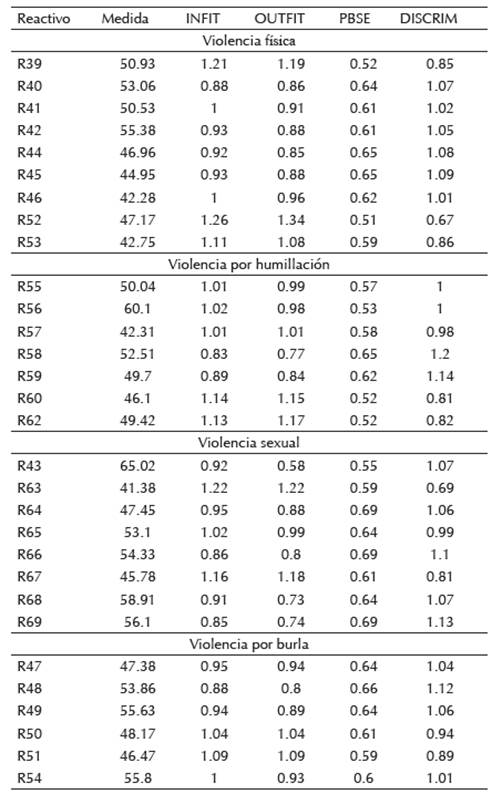 | Reactivo | Medida | INFIT | OUTFIT | PBSE | DISCRIM |
|---|---|---|---|---|---|
| Violencia física | | | | | |
| R39 | 50.93 | 1.21 | 1.19 | 0.52 | 0.85 |
| R40 | 53.06 | 0.88 | 0.86 | 0.64 | 1.07 |
| R41 | 50.53 | 1 | 0.91 | 0.61 | 1.02 |
| R42 | 55.38 | 0.93 | 0.88 | 0.61 | 1.05 |
| R44 | 46.96 | 0.92 | 0.85 | 0.65 | 1.08 |
| R45 | 44.95 | 0.93 | 0.88 | 0.65 | 1.09 |
| R46 | 42.28 | 1 | 0.96 | 0.62 | 1.01 |
| R52 | 47.17 | 1.26 | 1.34 | 0.51 | 0.67 |
| R53 | 42.75 | 1.11 | 1.08 | 0.59 | 0.86 |
| Violencia por humillación | | | | | |
| R55 | 50.04 | 1.01 | 0.99 | 0.57 | 1 |
| R56 | 60.1 | 1.02 | 0.98 | 0.53 | 1 |
| R57 | 42.31 | 1.01 | 1.01 | 0.58 | 0.98 |
| R58 | 52.51 | 0.83 | 0.77 | 0.65 | 1.2 |
| R59 | 49.7 | 0.89 | 0.84 | 0.62 | 1.14 |
| R60 | 46.1 | 1.14 | 1.15 | 0.52 | 0.81 |
| R62 | 49.42 | 1.13 | 1.17 | 0.52 | 0.82 |
| Violencia sexual | | | | | |
| R43 | 65.02 | 0.92 | 0.58 | 0.55 | 1.07 |
| R63 | 41.38 | 1.22 | 1.22 | 0.59 | 0.69 |
| R64 | 47.45 | 0.95 | 0.88 | 0.69 | 1.06 |
| R65 | 53.1 | 1.02 | 0.99 | 0.64 | 0.99 |
| R66 | 54.33 | 0.86 | 0.8 | 0.69 | 1.1 |
| R67 | 45.78 | 1.16 | 1.18 | 0.61 | 0.81 |
| R68 | 58.91 | 0.91 | 0.73 | 0.64 | 1.07 |
| R69 | 56.1 | 0.85 | 0.74 | 0.69 | 1.13 |
| Violencia por burla | | | | | |
| R47 | 47.38 | 0.95 | 0.94 | 0.64 | 1.04 |
| R48 | 53.86 | 0.88 | 0.8 | 0.66 | 1.12 |
| R49 | 55.63 | 0.94 | 0.89 | 0.64 | 1.06 |
| R50 | 48.17 | 1.04 | 1.04 | 0.61 | 0.94 |
| R51 | 46.47 | 1.09 | 1.09 | 0.59 | 0.89 |
| R54 | 55.8 | 1 | 0.93 | 0.6 | 1.01 |